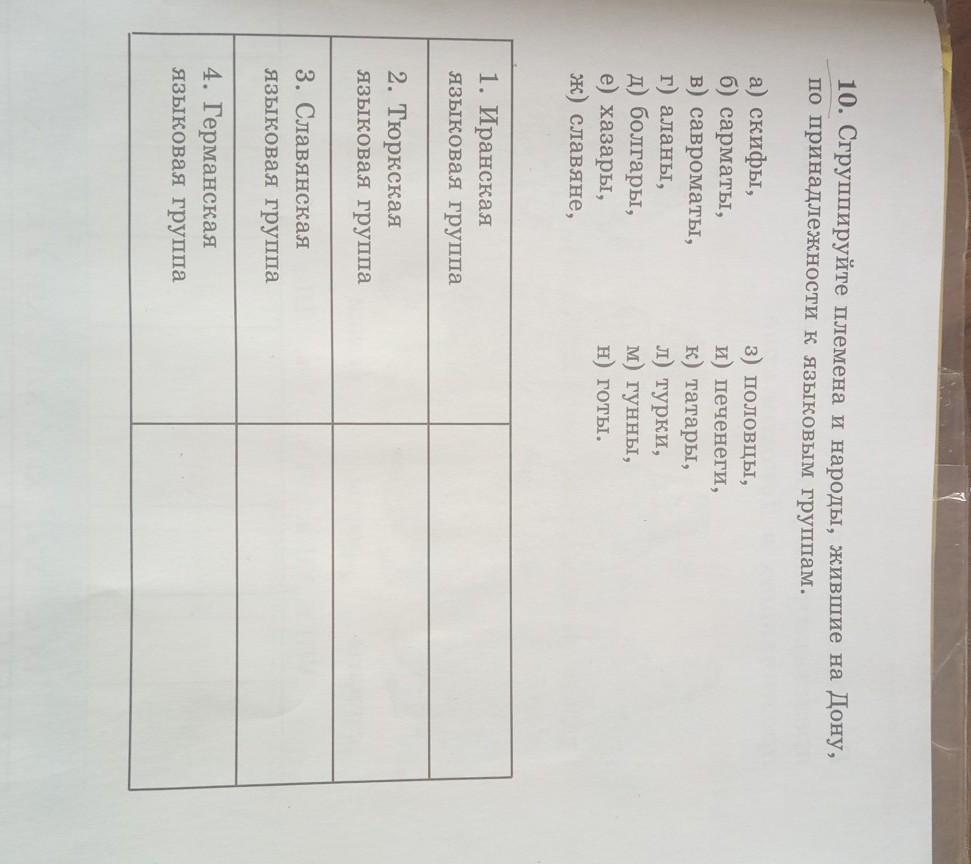 10. Сгруппируйте племена и народы, жившие на Дону, по принадлежности к языковым группам.

а) скифы,
б) сарматы,
в) савроматы,
г) аланы,
д) болгары,
е) хазары,
ж) славяне,

з) половцы,
и) печенеги,
к) татары,
л) турки,
м) гунны,
н) готы.

| 1. Иранская языковая группа | |
|---|---|
| 2. Тюркская языковая группа | |
| 3. Славянская языковая группа | |
| 4. Германская языковая группа | |